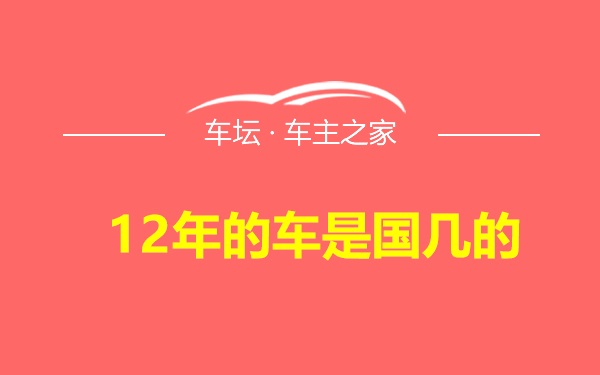 车坛 · 车主之家

12年的车是国几的